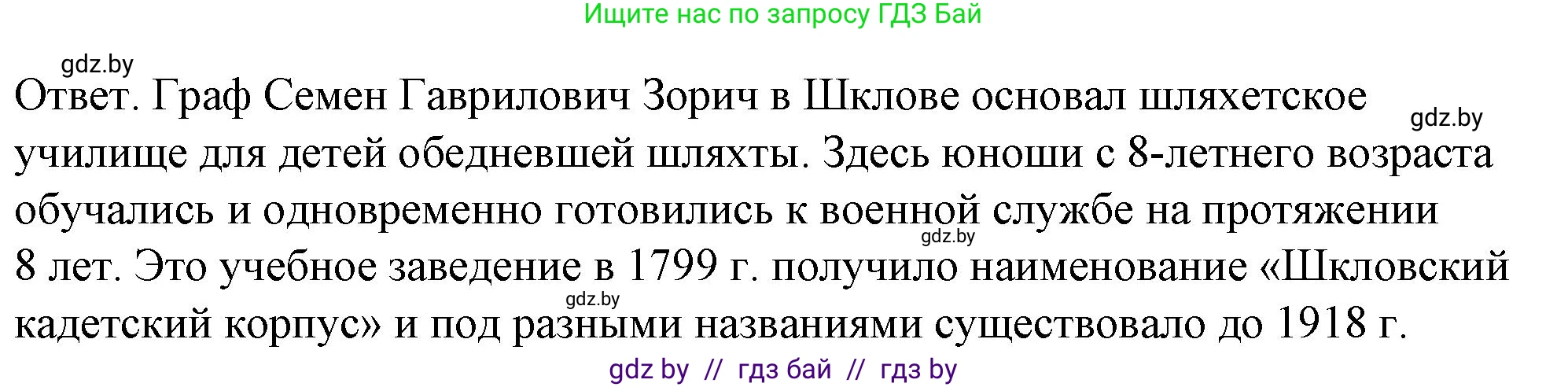 Ищите нас по запросу ГДЗ Бай

gdz.by

Ответ. Граф Семен Гаврилович Зорич в Шклове основал шляхетское училище для детей обедневшей шляхты. Здесь юноши с 8-летнего возраста обучались и одновременно готовились к военной службе на протяжении 8 лет. Это учебное заведение в 1799 г. получило наименование «Шкловский кадетский корпус» и под разными названиями существовало до 1918 г.

gdz.by

gdz.by

gdz.by

gdz by // гдз бай // гдз by